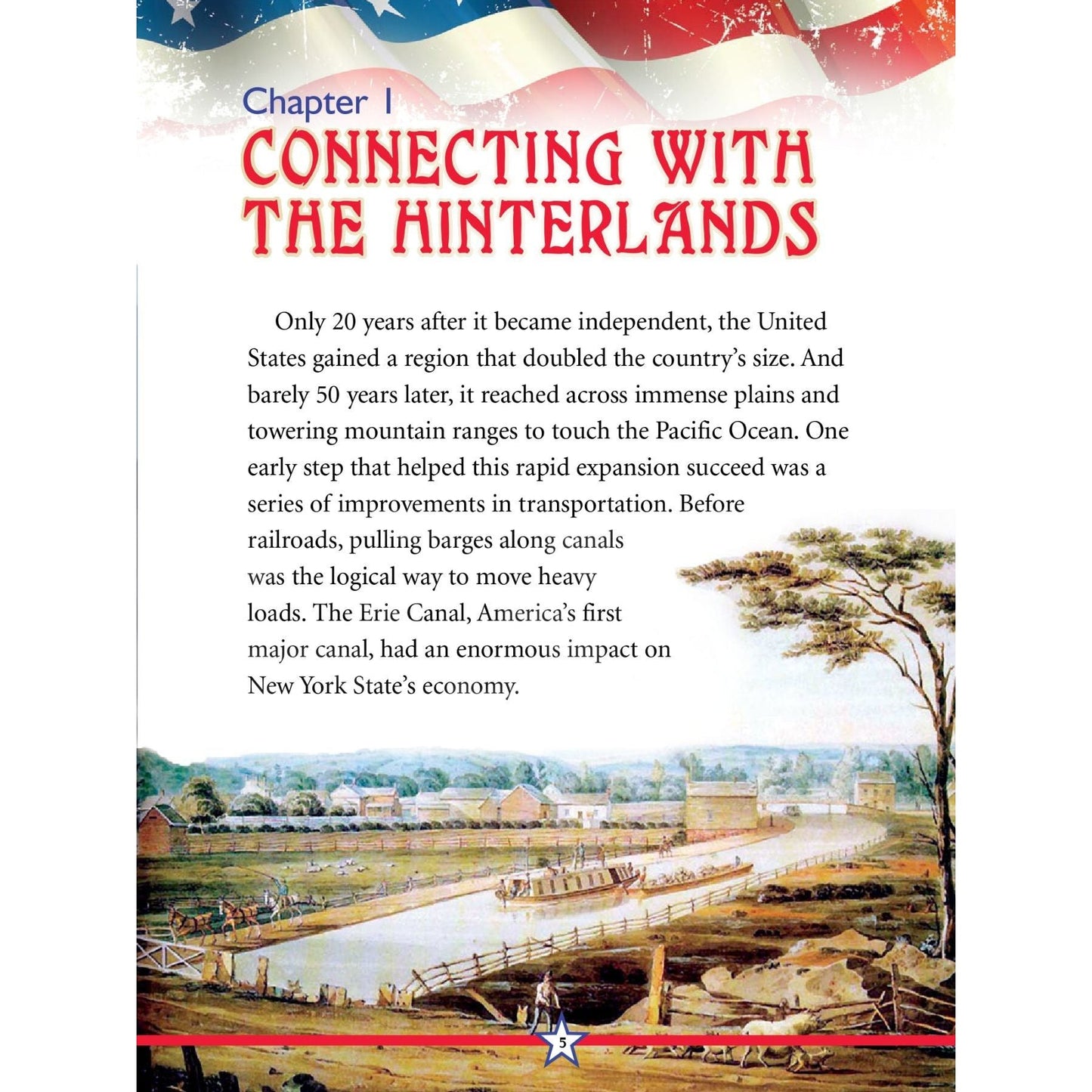 Chapter 1

CONNECTING WITH THE HINTERLANDS

Only 20 years after it became independent, the United States gained a region that doubled the country's size. And barely 50 years later, it reached across immense plains and towering mountain ranges to touch the Pacific Ocean. One early step that helped this rapid expansion succeed was a series of improvements in transportation. Before railroads, pulling barges along canals was the logical way to move heavy loads. The Erie Canal, America's first major canal, had an enormous impact on New York State's economy.

5